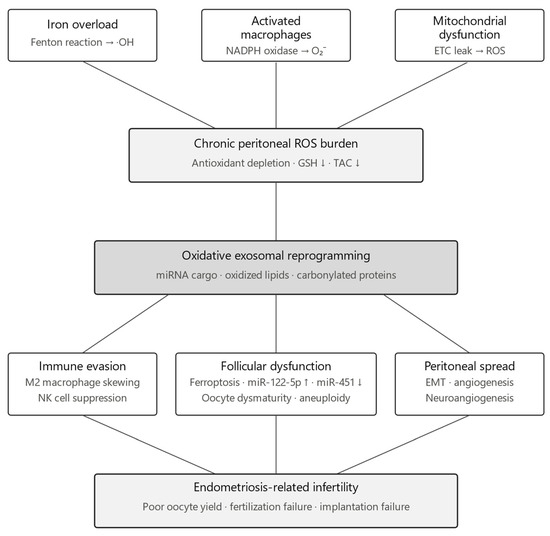 Iron overload
Fenton reaction → ·OH

Activated macrophages
NADPH oxidase → $O_2^-$

Mitochondrial dysfunction
ETC leak → ROS

Chronic peritoneal ROS burden
Antioxidant depletion · GSH ↓ · TAC ↓

Oxidative exosomal reprogramming
miRNA cargo · oxidized lipids · carbonylated proteins

Immune evasion
M2 macrophage skewing
NK cell suppression

Follicular dysfunction
Ferroptosis · miR-122-5p ↑ · miR-451 ↓
Oocyte dysmaturity · aneuploidy

Peritoneal spread
EMT · angiogenesis
Neuroangiogenesis

Endometriosis-related infertility
Poor oocyte yield · fertilization failure · implantation failure